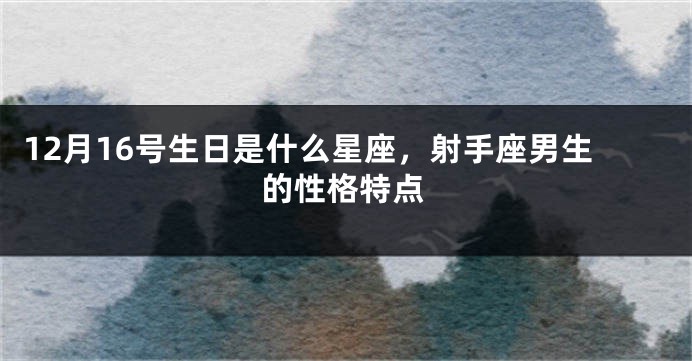 12月16号生日是什么星座，射手座男生的性格特点